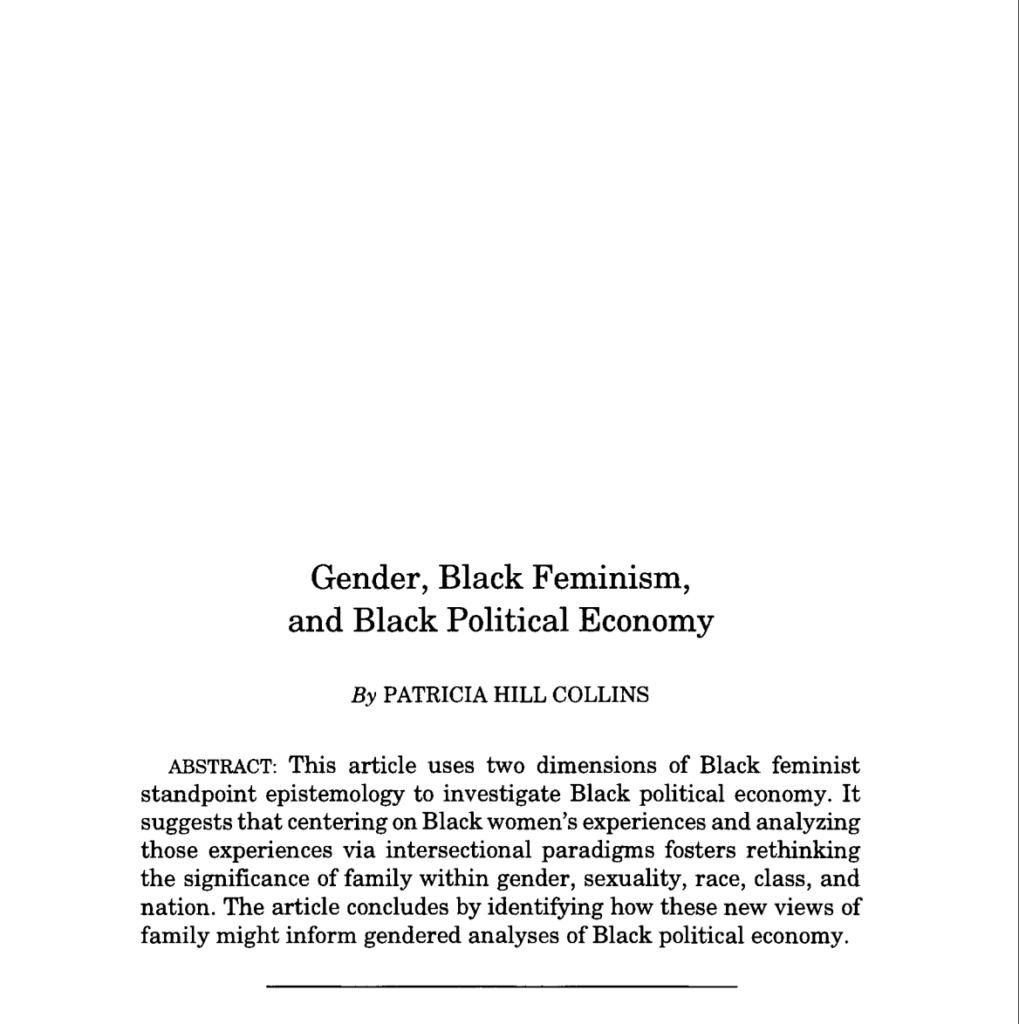 Gender, Black Feminism, and Black Political Economy

By PATRICIA HILL COLLINS

ABSTRACT: This article uses two dimensions of Black feminist standpoint epistemology to investigate Black political economy. It suggests that centering on Black women's experiences and analyzing those experiences via intersectional paradigms fosters rethinking the significance of family within gender, sexuality, race, class, and nation. The article concludes by identifying how these new views of family might inform gendered analyses of Black political economy.